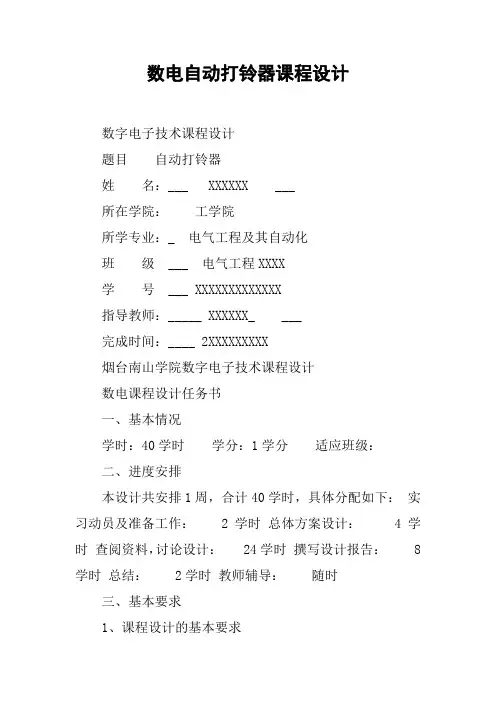 数电自动打铃器课程设计

数字电子技术课程设计

题目　　自动打铃器

姓　　名：___　　XXXXXX　　___

所在学院：　　工学院

所学专业：_　电气工程及其自动化

班　　级　___　电气工程 XXXX

学　　号　___　XXXXXXXXXXXXX

指导教师：_____　XXXXXX_　　___

完成时间：____　2XXXXXXXXX

烟台南山学院数字电子技术课程设计

数电课程设计任务书

一、基本情况

学时：40 学时　　学分：1 学分　　适应班级：

二、进度安排

本设计共安排 1 周，合计 40 学时，具体分配如下：　实习动员及准备工作：　　2 学时　总体方案设计：　　4 学时　查阅资料，讨论设计：　　24 学时　撰写设计报告：　　8 学时　总结：　　2 学时　教师辅导：　　随时

三、基本要求

1、课程设计的基本要求